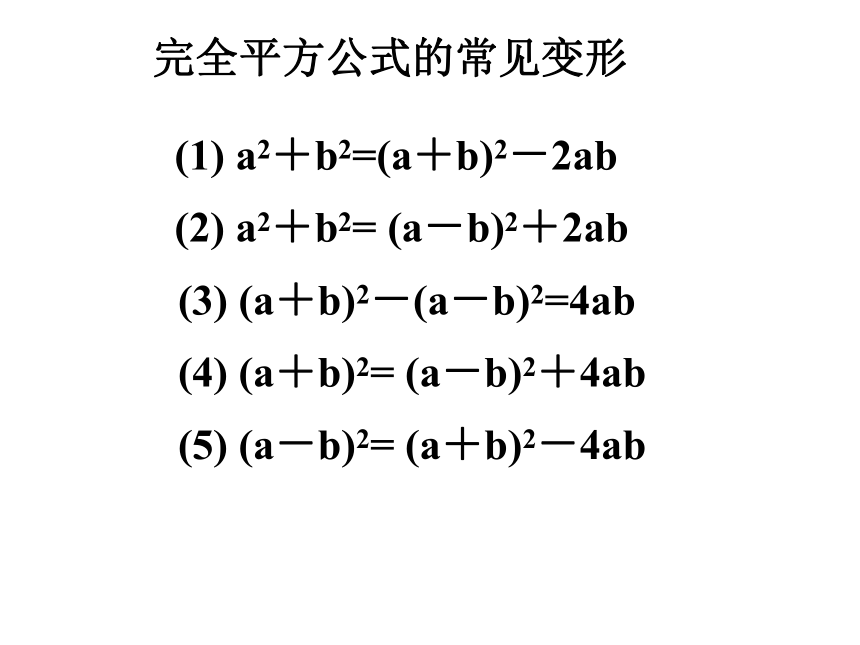 完全平方公式的常见变形

(1) $a^2+b^2=(a+b)^2-2ab$

(2) $a^2+b^2=(a-b)^2+2ab$

(3) $(a+b)^2-(a-b)^2=4ab$

(4) $(a+b)^2=(a-b)^2+4ab$

(5) $(a-b)^2=(a+b)^2-4ab$